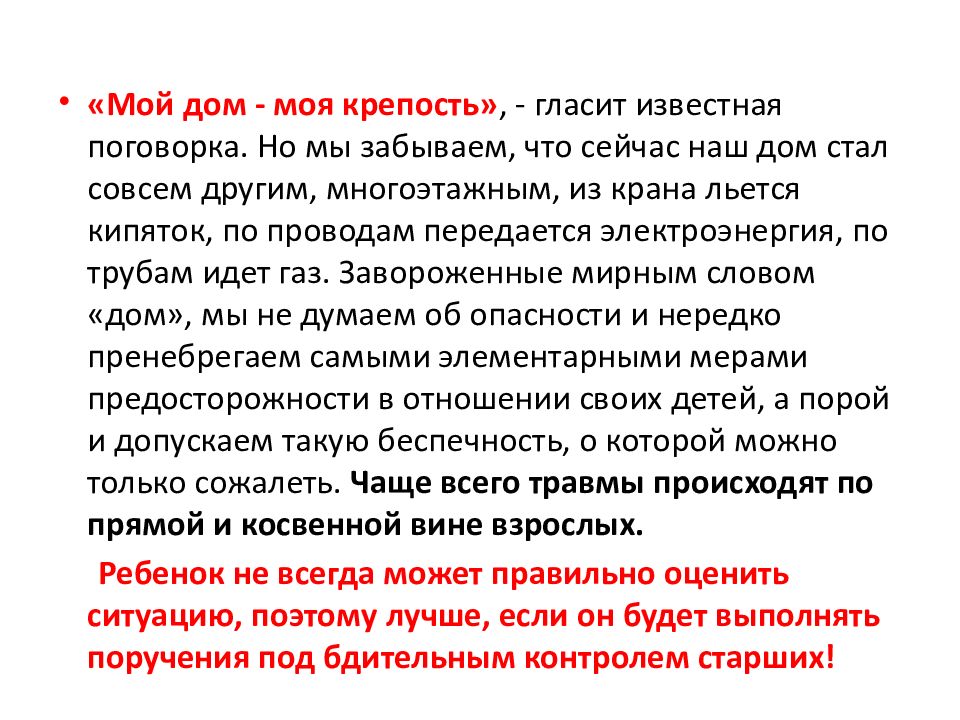 • «Мой дом - моя крепость», - гласит известная поговорка. Но мы забываем, что сейчас наш дом стал совсем другим, многоэтажным, из крана льется кипяток, по проводам передается электроэнергия, по трубам идет газ. Завороженные мирным словом «дом», мы не думаем об опасности и нередко пренебрегаем самыми элементарными мерами предосторожности в отношении своих детей, а порой и допускаем такую беспечность, о которой можно только сожалеть. Чаще всего травмы происходят по прямой и косвенной вине взрослых.

Ребенок не всегда может правильно оценить ситуацию, поэтому лучше, если он будет выполнять поручения под бдительным контролем старших!